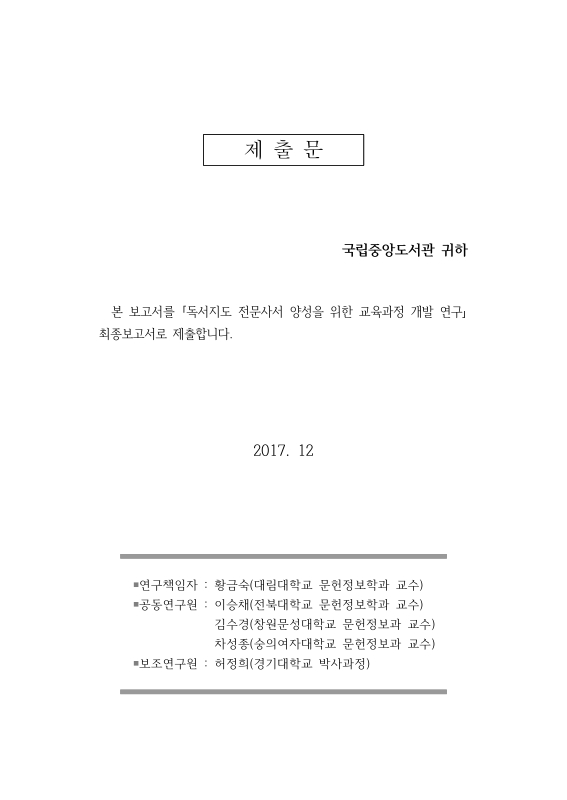 제 출 문

국립중앙도서관 귀하

본 보고서를 「독서지도 전문사서 양성을 위한 교육과정 개발 연구」 최종보고서로 제출합니다.

2017. 12

▪연구책임자 : 황금숙(대림대학교 문헌정보학과 교수)
▪공동연구원 : 이승채(전북대학교 문헌정보학과 교수)
김수경(창원문성대학교 문헌정보과 교수)
차성종(숭의여자대학교 문헌정보과 교수)
▪보조연구원 : 허정희(경기대학교 박사과정)